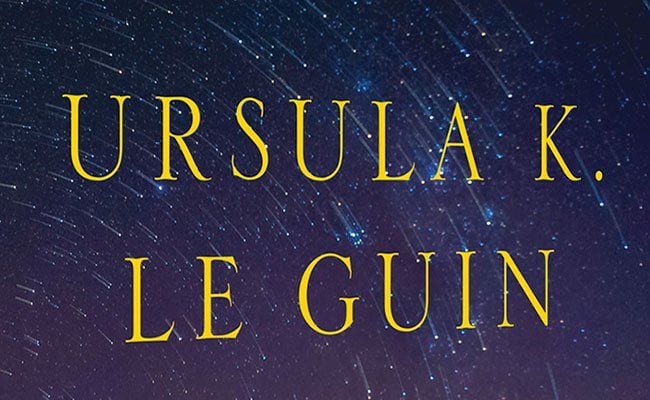 URSULA K.
LE GUIN